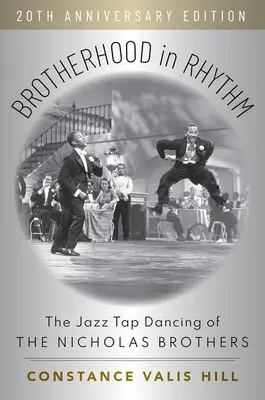 20TH ANNIVERSARY EDITION

BROTHERHOOD in RHYTHM

The Jazz Tap Dancing of
THE NICHOLAS BROTHERS

CONSTANCE VALIS HILL